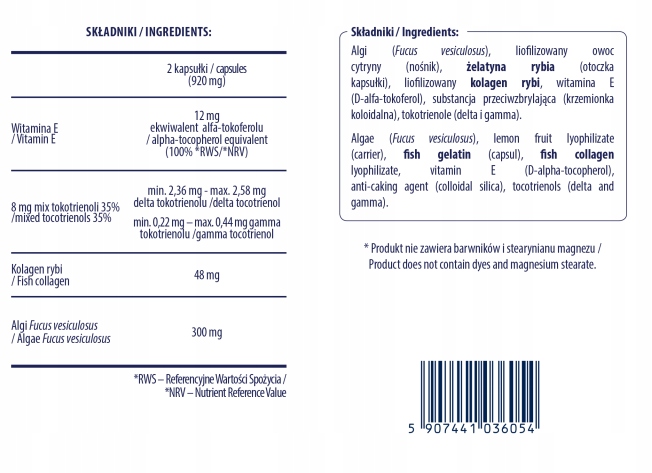 SKŁADNIKI / INGREDIENTS:

|  | 2 kapsułki / capsules (920 mg) |
|---|---|
| Witamina E / Vitamin E | 12 mg ekwiwalent alfa-tokoferolu / alpha-tocopherol equivalent (100% *RWS/*NRV) |
| 8 mg mix tokotrienoli 35% /mixed tocotrienols 35% | min. 2,36 mg - max. 2,58 mg delta tokotrienolu /delta tocotrienol min. 0,22 mg – max. 0,44 mg gamma tokotrienolu /gamma tocotrienol |
| Kolagen rybi / Fish collagen | 48 mg |
| Algi Fucus vesiculosus / Algae Fucus vesiculosus | 300 mg |

*RWS – Referencyjne Wartości Spożycia /
*NRV – Nutrient Reference Value

Składniki / Ingredients:

Algi (Fucus vesiculosus), liofilizowany owoc cytryny (nośnik), żelatyna rybia (otoczka kapsułki), liofilizowany kolagen rybi, witamina E (D-alfa-tokoferol), substancja przeciwzbrylająca (krzemionka koloidalna), tokotrienole (delta i gamma).

Algae (Fucus vesiculosus), lemon fruit lyophilizate (carrier), fish gelatin (capsul), fish collagen lyophilizate, vitamin E (D-alpha-tocopherol), anti-caking agent (colloidal silica), tocotrienols (delta and gamma).

* Produkt nie zawiera barwników i stearynianu magnezu / Product does not contain dyes and magnesium stearate.

5 907441 036054